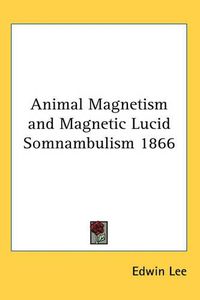 Animal Magnetism and Magnetic Lucid Somnambulism 1866

Edwin Lee